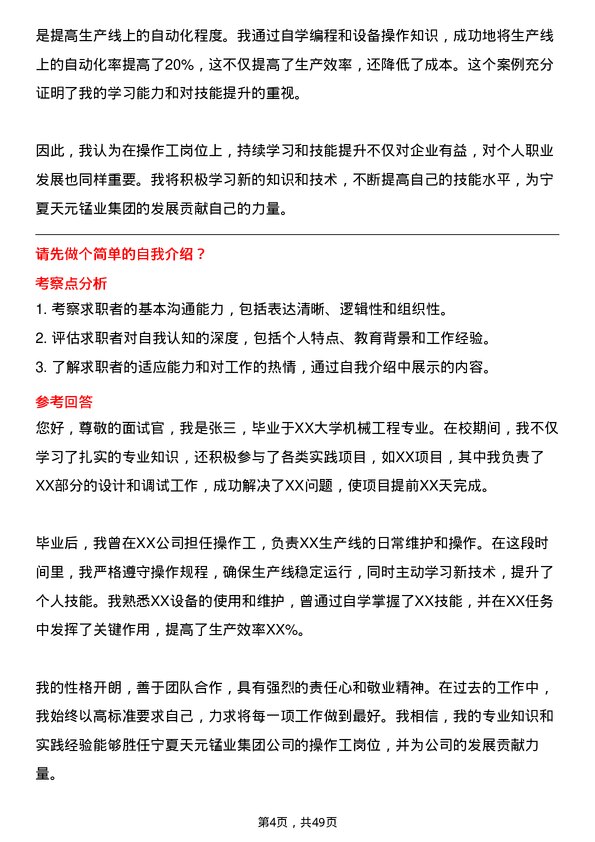 是提高生产线上的自动化程度。我通过自学编程和设备操作知识，成功地将生产线上的自动化率提高了20%，这不仅提高了生产效率，还降低了成本。这个案例充分证明了我的学习能力和对技能提升的重视。

因此，我认为在操作工岗位上，持续学习和技能提升不仅对企业有益，对个人职业发展也同样重要。我将积极学习新的知识和技术，不断提高自己的技能水平，为宁夏天元锰业集团的发展贡献自己的力量。

请先做个简单的自我介绍？

考察点分析

1. 考察求职者的基本沟通能力，包括表达清晰、逻辑性和组织性。
2. 评估求职者对自我认知的深度，包括个人特点、教育背景和工作经验。
3. 了解求职者的适应能力和对工作的热情，通过自我介绍中展示的内容。

参考回答

您好，尊敬的面试官，我是张三，毕业于XX大学机械工程专业。在校期间，我不仅学习了扎实的专业知识，还积极参与了各类实践项目，如XX项目，其中我负责了XX部分的设计和调试工作，成功解决了XX问题，使项目提前XX天完成。

毕业后，我曾在XX公司担任操作工，负责XX生产线的日常维护和操作。在这段时间里，我严格遵守操作规程，确保生产线稳定运行，同时主动学习新技术，提升了个人技能。我熟悉XX设备的使用和维护，曾通过自学掌握了XX技能，并在XX任务中发挥了关键作用，提高了生产效率XX%。

我的性格开朗，善于团队合作，具有强烈的责任心和敬业精神。在过去的工作中，我始终以高标准要求自己，力求将每一项工作做到最好。我相信，我的专业知识和实践经验能够胜任宁夏天元锰业集团公司的操作工岗位，并为公司的发展贡献力量。

第4页，共49页